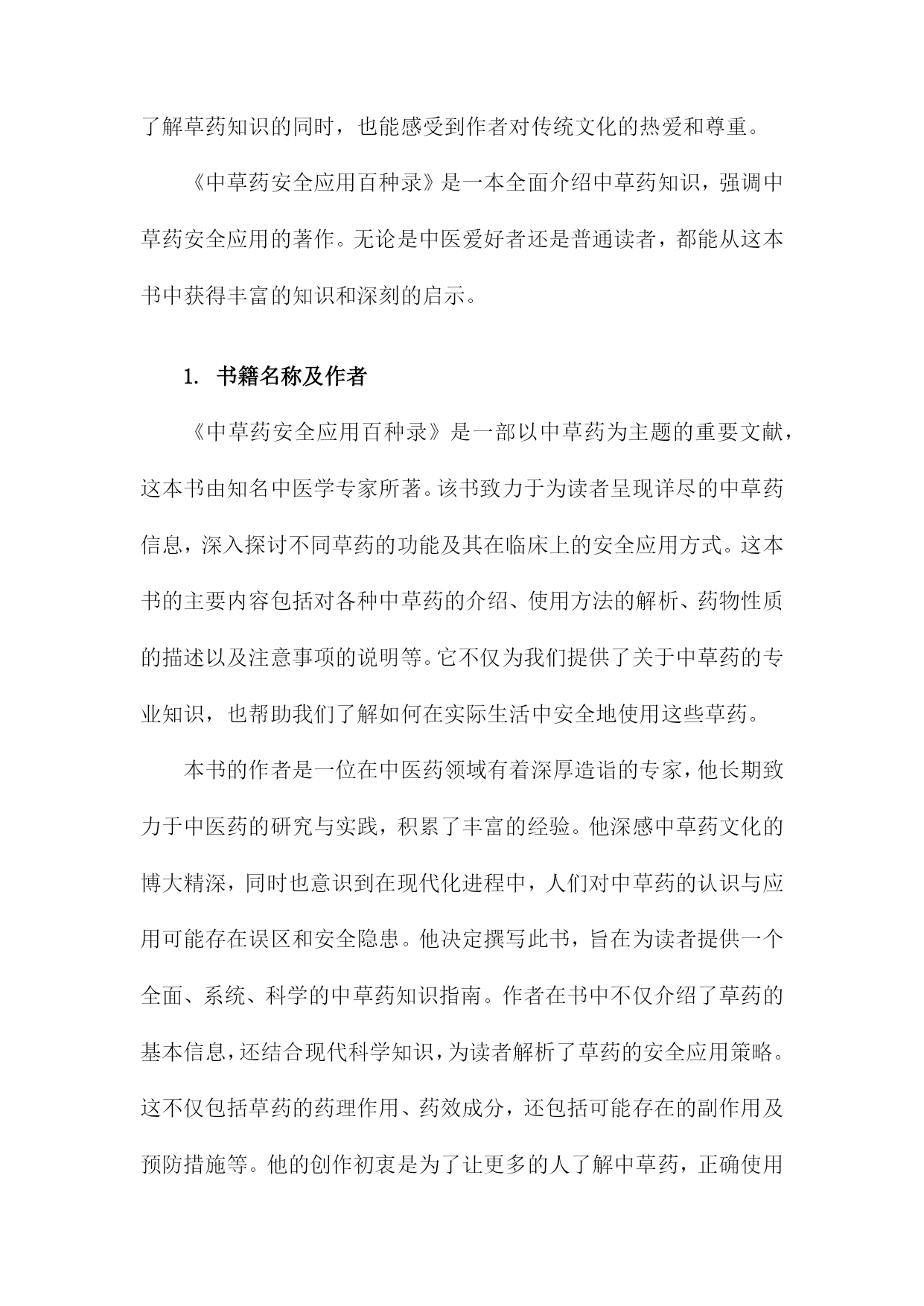 了解草药知识的同时，也能感受到作者对传统文化的热爱和尊重。

《中草药安全应用百种录》是一本全面介绍中草药知识，强调中草药安全应用的著作。无论是中医爱好者还是普通读者，都能从这本书中获得丰富的知识和深刻的启示。

1. 书籍名称及作者

《中草药安全应用百种录》是一部以中草药为主题的重要文献，这本书由知名中医学专家所著。该书致力于为读者呈现详尽的中草药信息，深入探讨不同草药的功能及其在临床上的安全应用方式。这本书的主要内容包括对各种中草药的介绍、使用方法的解析、药物性质的描述以及注意事项的说明等。它不仅为我们提供了关于中草药的专业知识，也帮助我们了解如何在实际生活中安全地使用这些草药。

本书的作者是一位在中医药领域有着深厚造诣的专家，他长期致力于中医药的研究与实践，积累了丰富的经验。他深感中草药文化的博大精深，同时也意识到在现代化进程中，人们对中草药的认识与应用可能存在误区和安全隐患。他决定撰写此书，旨在为读者提供一个全面、系统、科学的中草药知识指南。作者在书中不仅介绍了草药的基本信息，还结合现代科学知识，为读者解析了草药的安全应用策略。这不仅包括草药的药理作用、药效成分，还包括可能存在的副作用及预防措施等。他的创作初衷是为了让更多的人了解中草药，正确使用